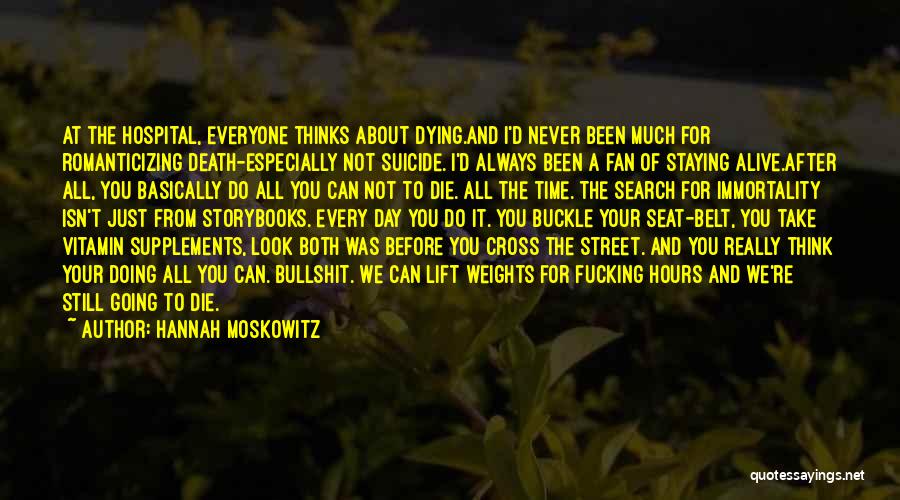 AT THE HOSPITAL, EVERYONE THINKS ABOUT DYING.AND I'D NEVER BEEN MUCH FOR ROMANTICIZING DEATH-ESPECIALLY NOT SUICIDE. I'D ALWAYS BEEN A FAN OF STAYING ALIVE.AFTER ALL, YOU BASICALLY DO ALL YOU CAN NOT TO DIE. ALL THE TIME. THE SEARCH FOR IMMORTALITY ISN'T JUST FROM STORYBOOKS. EVERY DAY YOU DO IT. YOU BUCKLE YOUR SEAT-BELT, YOU TAKE VITAMIN SUPPLEMENTS, LOOK BOTH WAS BEFORE YOU CROSS THE STREET. AND YOU REALLY THINK YOUR DOING ALL YOU CAN. BULLSHIT. WE CAN LIFT WEIGHTS FOR FUCKING HOURS AND WE'RE STILL GOING TO DIE.

~ AUTHOR: HANNAH MOSKOWITZ

quotessayings.net